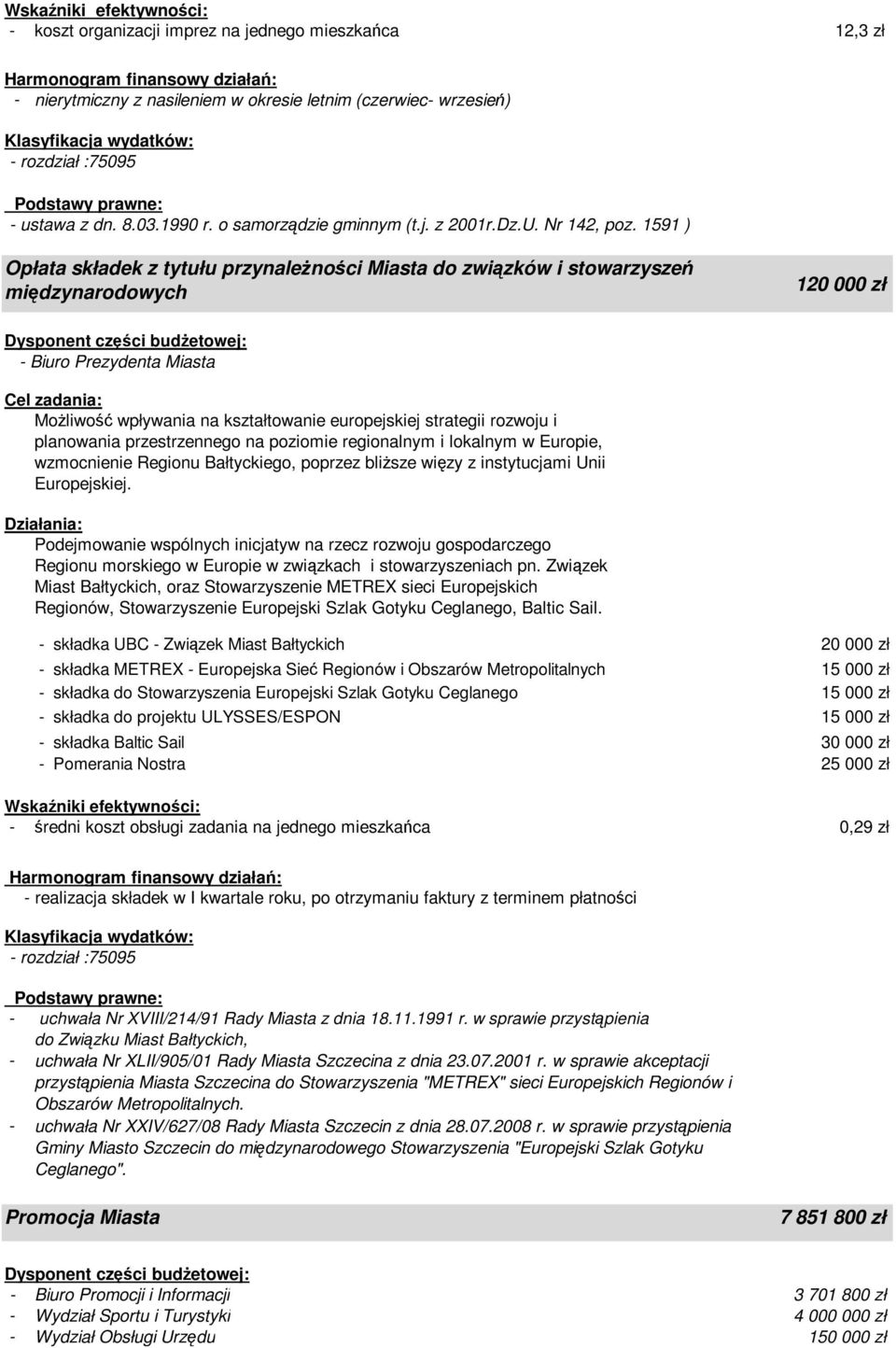 Wskaźniki efektywności:
- koszt organizacji imprez na jednego mieszkańca 12,3 zł

Harmonogram finansowy działań:
- nierytmiczny z nasileniem w okresie letnim (czerwiec- wrzesień)

Klasyfikacja wydatków:
- rozdział :75095

Podstawy prawne:
- ustawa z dn. 8.03.1990 r. o samorządzie gminnym (t.j. z 2001r.Dz.U. Nr 142, poz. 1591 )

Opłata składek z tytułu przynależności Miasta do związków i stowarzyszeń międzynarodowych 120 000 zł

Dysponent części budżetowej:
- Biuro Prezydenta Miasta

Cel zadania:
Możliwość wpływania na kształtowanie europejskiej strategii rozwoju i planowania przestrzennego na poziomie regionalnym i lokalnym w Europie, wzmocnienie Regionu Bałtyckiego, poprzez bliższe więzy z instytucjami Unii Europejskiej.

Działania:
Podejmowanie wspólnych inicjatyw na rzecz rozwoju gospodarczego Regionu morskiego w Europie w związkach i stowarzyszeniach pn. Związek Miast Bałtyckich, oraz Stowarzyszenie METREX sieci Europejskich Regionów, Stowarzyszenie Europejski Szlak Gotyku Ceglanego, Baltic Sail.

- składka UBC - Związek Miast Bałtyckich 20 000 zł
- składka METREX - Europejska Sieć Regionów i Obszarów Metropolitalnych 15 000 zł
- składka do Stowarzyszenia Europejski Szlak Gotyku Ceglanego 15 000 zł
- składka do projektu ULYSSES/ESPON 15 000 zł
- składka Baltic Sail 30 000 zł
- Pomerania Nostra 25 000 zł

Wskaźniki efektywności:
- średni koszt obsługi zadania na jednego mieszkańca 0,29 zł

Harmonogram finansowy działań:
- realizacja składek w I kwartale roku, po otrzymaniu faktury z terminem płatności

Klasyfikacja wydatków:
- rozdział :75095

Podstawy prawne:
- uchwała Nr XVIII/214/91 Rady Miasta z dnia 18.11.1991 r. w sprawie przystąpienia do Związku Miast Bałtyckich,
- uchwała Nr XLII/905/01 Rady Miasta Szczecina z dnia 23.07.2001 r. w sprawie akceptacji przystąpienia Miasta Szczecina do Stowarzyszenia "METREX" sieci Europejskich Regionów i Obszarów Metropolitalnych.
- uchwała Nr XXIV/627/08 Rady Miasta Szczecin z dnia 28.07.2008 r. w sprawie przystąpienia Gminy Miasto Szczecin do międzynarodowego Stowarzyszenia "Europejski Szlak Gotyku Ceglanego".

Promocja Miasta 7 851 800 zł

Dysponent części budżetowej:
- Biuro Promocji i Informacji 3 701 800 zł
- Wydział Sportu i Turystyki 4 000 000 zł
- Wydział Obsługi Urzędu 150 000 zł